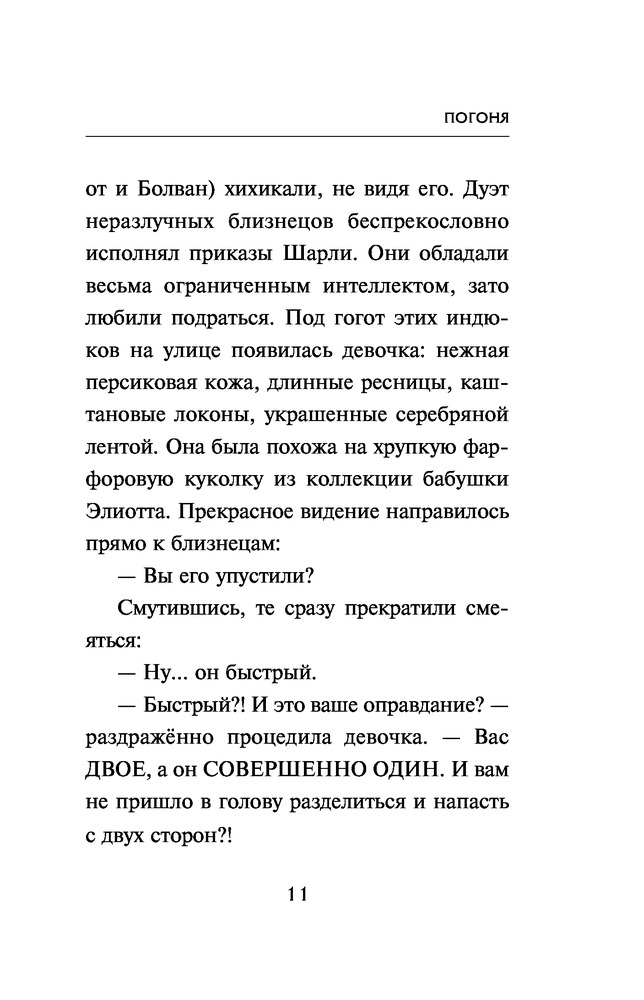 ПОГОНЯ

от и Болван) хихикали, не видя его. Дуэт неразлучных близнецов беспрекословно исполнял приказы Шарли. Они обладали весьма ограниченным интеллектом, зато любили подраться. Под гогот этих индюков на улице появилась девочка: нежная персиковая кожа, длинные ресницы, каштановые локоны, украшенные серебряной лентой. Она была похожа на хрупкую фарфоровую куколку из коллекции бабушки Элиотта. Прекрасное видение направилось прямо к близнецам:

— Вы его упустили?

Смутившись, те сразу прекратили смеяться:

— Ну... он быстрый.

— Быстрый?! И это ваше оправдание? — раздражённо процедила девочка. — Вас ДВОЕ, а он СОВЕРШЕННО ОДИН. И вам не пришло в голову разделиться и напасть с двух сторон?!

11